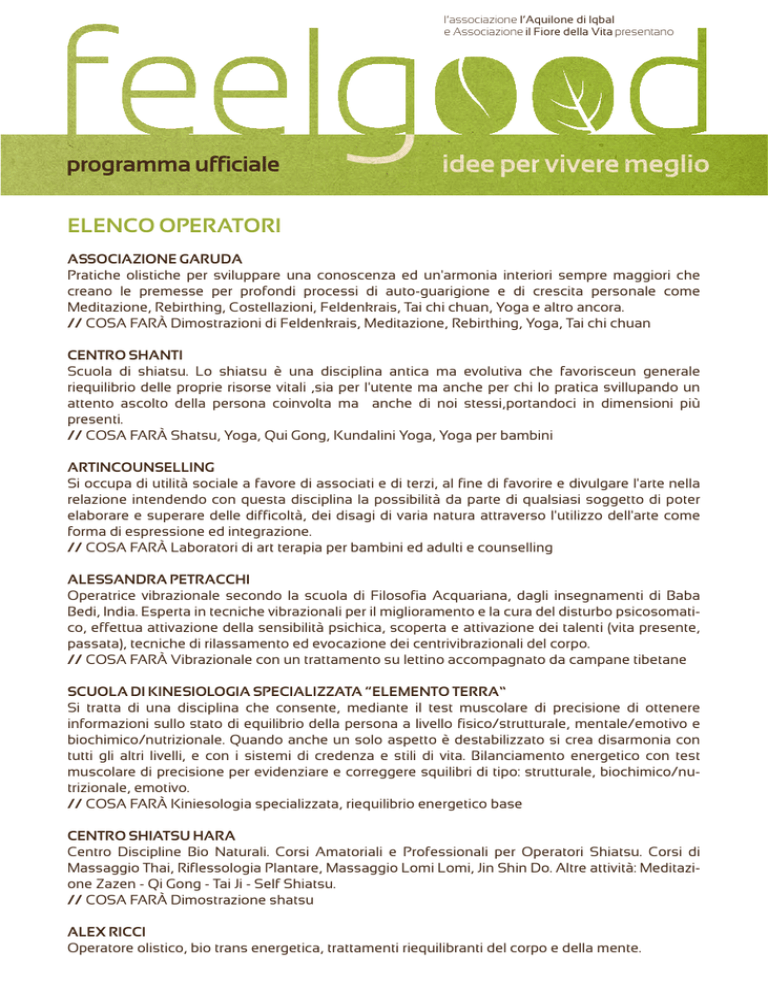 l'associazione l'Aquilone di Iqbal
e Associazione il Fiore della Vita presentano

feelgood

programma ufficiale

idee per vivere meglio

ELENCO OPERATORI

ASSOCIAZIONE GARUDA
Pratiche olistiche per sviluppare una conoscenza ed un'armonia interiori sempre maggiori che creano le premesse per profondi processi di auto-guarigione e di crescita personale come Meditazione, Rebirthing, Costellazioni, Feldenkrais, Tai chi chuan, Yoga e altro ancora.
// COSA FARÀ Dimostrazioni di Feldenkrais, Meditazione, Rebirthing, Yoga, Tai chi chuan

CENTRO SHANTI
Scuola di shiatsu. Lo shiatsu è una disciplina antica ma evolutiva che favorisceun generale riequilibrio delle proprie risorse vitali ,sia per l'utente ma anche per chi lo pratica svillupando un attento ascolto della persona coinvolta ma anche di noi stessi,portandoci in dimensioni più presenti.
// COSA FARÀ Shatsu, Yoga, Qui Gong, Kundalini Yoga, Yoga per bambini

ARTINCOUNSELLING
Si occupa di utilità sociale a favore di associati e di terzi, al fine di favorire e divulgare l'arte nella relazione intendendo con questa disciplina la possibilità da parte di qualsiasi soggetto di poter elaborare e superare delle difficoltà, dei disagi di varia natura attraverso l'utilizzo dell'arte come forma di espressione ed integrazione.
// COSA FARÀ Laboratori di art terapia per bambini ed adulti e counselling

ALESSANDRA PETRACCHI
Operatrice vibrazionale secondo la scuola di Filosofia Acquariana, dagli insegnamenti di Baba Bedi, India. Esperta in tecniche vibrazionali per il miglioramento e la cura del disturbo psicosomatico, effettua attivazione della sensibilità psichica, scoperta e attivazione dei talenti (vita presente, passata), tecniche di rilassamento ed evocazione dei centrivibrazionali del corpo.
// COSA FARÀ Vibrazionale con un trattamento su lettino accompagnato da campane tibetane

SCUOLA DI KINESIOLOGIA SPECIALIZZATA "ELEMENTO TERRA"
Si tratta di una disciplina che consente, mediante il test muscolare di precisione di ottenere informazioni sullo stato di equilibrio della persona a livello fisico/strutturale, mentale/emotivo e biochimico/nutrizionale. Quando anche un solo aspetto è destabilizzato si crea disarmonia con tutti gli altri livelli, e con i sistemi di credenza e stili di vita. Bilanciamento energetico con test muscolare di precisione per evidenziare e correggere squilibri di tipo: strutturale, biochimico/nutrizionale, emotivo.
// COSA FARÀ Kiniesologia specializzata, riequilibrio energetico base

CENTRO SHIATSU HARA
Centro Discipline Bio Naturali. Corsi Amatoriali e Professionali per Operatori Shiatsu. Corsi di Massaggio Thai, Riflessologia Plantare, Massaggio Lomi Lomi, Jin Shin Do. Altre attività: Meditazione Zazen - Qi Gong - Tai Ji - Self Shiatsu.
// COSA FARÀ Dimostrazione shatsu

ALEX RICCI
Operatore olistico, bio trans energetica, trattamenti riequilibranti del corpo e della mente.